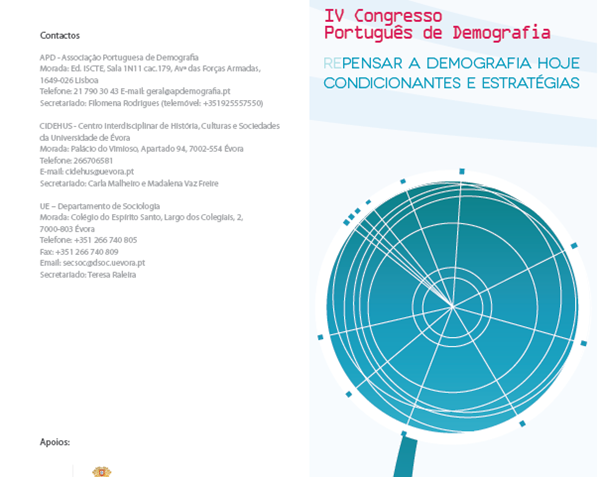 Contactos

APD - Associação Portuguesa de Demografia
Morada: Ed. ISCTE, Sala 1N11 cac.179, Avª das Forças Armadas, 1649-026 Lisboa
Telefone: 21 790 30 43 E-mail: geral@apdemografia.pt
Secretariado: Filomena Rodrigues (telemóvel: +351925557550)

CIDEHUS - Centro Interdisciplinar de História, Culturas e Sociedades da Universidade de Évora
Morada: Palácio do Vimioso, Apartado 94, 7002-554 Évora
Telefone: 266706581
E-mail: cidehus@uevora.pt
Secretariado: Carla Malheiro e Madalena Vaz Freire

UE – Departamento de Sociologia
Morada: Colégio do Espírito Santo, Largo dos Colegiais, 2, 7000-803 Évora
Telefone: +351 266 740 805
Fax: +351 266 740 809
Email: secsoc@dsoc.uevora.pt
Secretariado: Teresa Raleira

Apoios:

IV Congresso Português de Demografia

REPENSAR A DEMOGRAFIA HOJE
CONDICIONANTES E ESTRATÉGIAS